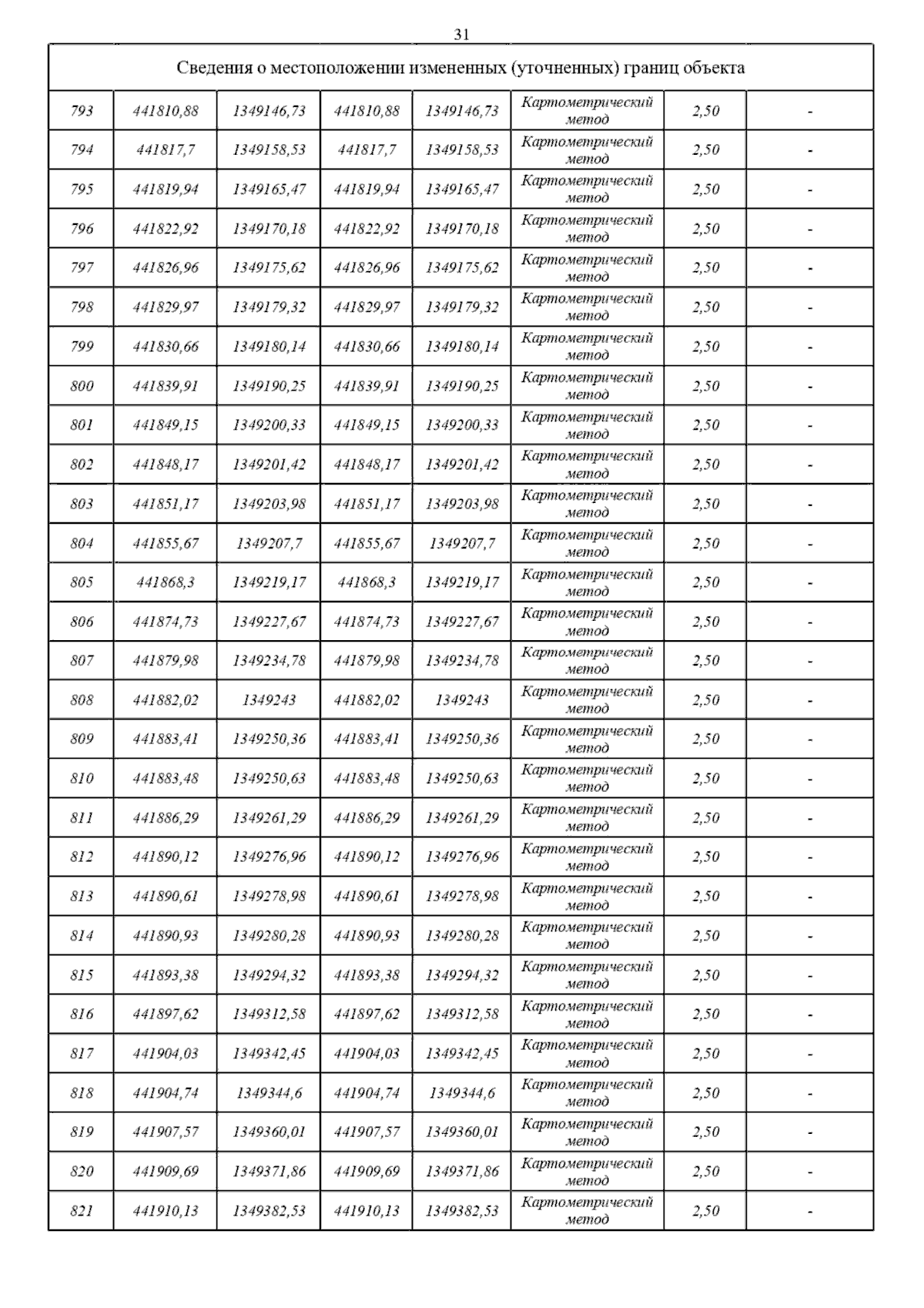 31

| Сведения о местоположении измененных (уточненных) границ объекта | | | | | | | |
|---|---|---|---|---|---|---|---|
| 793 | 441810,88 | 1349146,73 | 441810,88 | 1349146,73 | Картометрический метод | 2,50 | - |
| 794 | 441817,7 | 1349158,53 | 441817,7 | 1349158,53 | Картометрический метод | 2,50 | - |
| 795 | 441819,94 | 1349165,47 | 441819,94 | 1349165,47 | Картометрический метод | 2,50 | - |
| 796 | 441822,92 | 1349170,18 | 441822,92 | 1349170,18 | Картометрический метод | 2,50 | - |
| 797 | 441826,96 | 1349175,62 | 441826,96 | 1349175,62 | Картометрический метод | 2,50 | - |
| 798 | 441829,97 | 1349179,32 | 441829,97 | 1349179,32 | Картометрический метод | 2,50 | - |
| 799 | 441830,66 | 1349180,14 | 441830,66 | 1349180,14 | Картометрический метод | 2,50 | - |
| 800 | 441839,91 | 1349190,25 | 441839,91 | 1349190,25 | Картометрический метод | 2,50 | - |
| 801 | 441849,15 | 1349200,33 | 441849,15 | 1349200,33 | Картометрический метод | 2,50 | - |
| 802 | 441848,17 | 1349201,42 | 441848,17 | 1349201,42 | Картометрический метод | 2,50 | - |
| 803 | 441851,17 | 1349203,98 | 441851,17 | 1349203,98 | Картометрический метод | 2,50 | - |
| 804 | 441855,67 | 1349207,7 | 441855,67 | 1349207,7 | Картометрический метод | 2,50 | - |
| 805 | 441868,3 | 1349219,17 | 441868,3 | 1349219,17 | Картометрический метод | 2,50 | - |
| 806 | 441874,73 | 1349227,67 | 441874,73 | 1349227,67 | Картометрический метод | 2,50 | - |
| 807 | 441879,98 | 1349234,78 | 441879,98 | 1349234,78 | Картометрический метод | 2,50 | - |
| 808 | 441882,02 | 1349243 | 441882,02 | 1349243 | Картометрический метод | 2,50 | - |
| 809 | 441883,41 | 1349250,36 | 441883,41 | 1349250,36 | Картометрический метод | 2,50 | - |
| 810 | 441883,48 | 1349250,63 | 441883,48 | 1349250,63 | Картометрический метод | 2,50 | - |
| 811 | 441886,29 | 1349261,29 | 441886,29 | 1349261,29 | Картометрический метод | 2,50 | - |
| 812 | 441890,12 | 1349276,96 | 441890,12 | 1349276,96 | Картометрический метод | 2,50 | - |
| 813 | 441890,61 | 1349278,98 | 441890,61 | 1349278,98 | Картометрический метод | 2,50 | - |
| 814 | 441890,93 | 1349280,28 | 441890,93 | 1349280,28 | Картометрический метод | 2,50 | - |
| 815 | 441893,38 | 1349294,32 | 441893,38 | 1349294,32 | Картометрический метод | 2,50 | - |
| 816 | 441897,62 | 1349312,58 | 441897,62 | 1349312,58 | Картометрический метод | 2,50 | - |
| 817 | 441904,03 | 1349342,45 | 441904,03 | 1349342,45 | Картометрический метод | 2,50 | - |
| 818 | 441904,74 | 1349344,6 | 441904,74 | 1349344,6 | Картометрический метод | 2,50 | - |
| 819 | 441907,57 | 1349360,01 | 441907,57 | 1349360,01 | Картометрический метод | 2,50 | - |
| 820 | 441909,69 | 1349371,86 | 441909,69 | 1349371,86 | Картометрический метод | 2,50 | - |
| 821 | 441910,13 | 1349382,53 | 441910,13 | 1349382,53 | Картометрический метод | 2,50 | - |